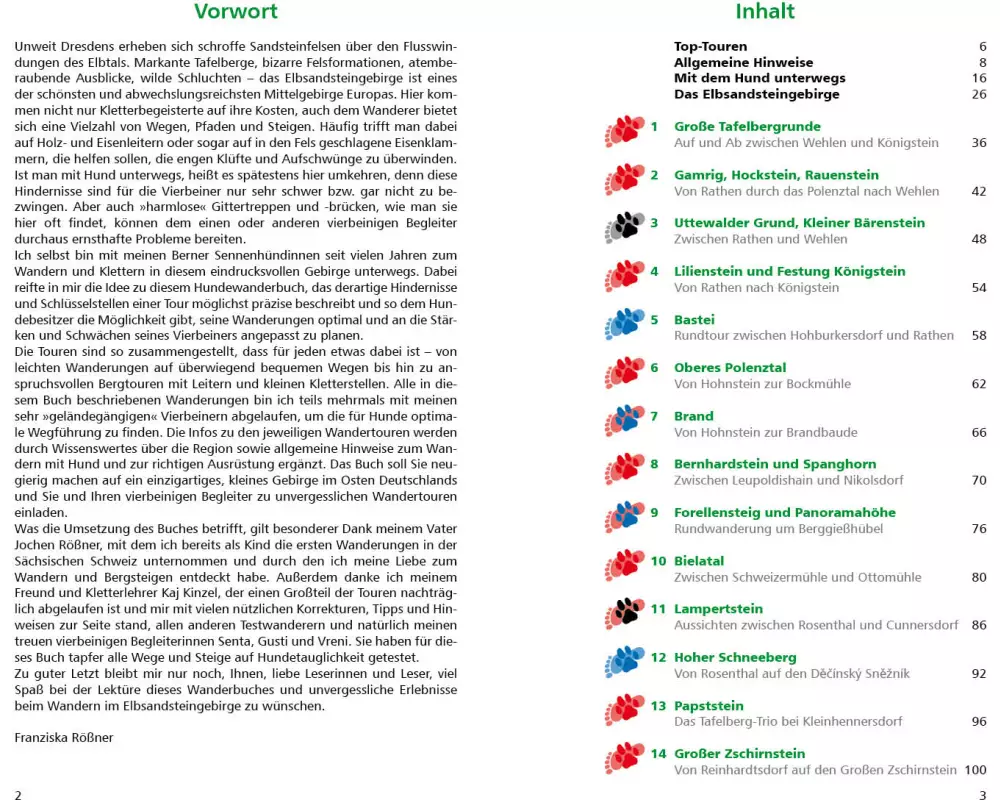 Vorwort

Unweit Dresdens erheben sich schroffe Sandsteinfelsen über den Flusswindungen des Elbtals. Markante Tafelberge, bizarre Felsformationen, atemberaubende Ausblicke, wilde Schluchten – das Elbsandsteingebirge ist eines der schönsten und abwechslungsreichsten Mittelgebirge Europas. Hier kommen nicht nur Kletterbegeisterte auf ihre Kosten, auch dem Wanderer bietet sich eine Vielzahl von Wegen, Pfaden und Steigen. Häufig trifft man dabei auf Holz- und Eisenleitern oder sogar auf in den Fels geschlagene Eisenklammern, die helfen sollen, die engen Klüfte und Aufschwünge zu überwinden. Ist man mit Hund unterwegs, heißt es spätestens hier umkehren, denn diese Hindernisse sind für die Vierbeiner nur sehr schwer bzw. gar nicht zu bezwingen. Aber auch »harmlose« Gittertreppen und -brücken, wie man sie hier oft findet, können dem einen oder anderen vierbeinigen Begleiter durchaus ernsthafte Probleme bereiten.
Ich selbst bin mit meinen Berner Sennenhündinnen seit vielen Jahren zum Wandern und Klettern in diesem eindrucksvollen Gebirge unterwegs. Dabei reifte in mir die Idee zu diesem Hundewanderbuch, das derartige Hindernisse und Schlüsselstellen einer Tour möglichst präzise beschreibt und so dem Hundebesitzer die Möglichkeit gibt, seine Wanderungen optimal und an die Stärken und Schwächen seines Vierbeiners angepasst zu planen.
Die Touren sind so zusammengestellt, dass für jeden etwas dabei ist – von leichten Wanderungen auf überwiegend bequemen Wegen bis hin zu anspruchsvollen Bergtouren mit Leitern und kleinen Kletterstellen. Alle in diesem Buch beschriebenen Wanderungen bin ich teils mehrmals mit meinen sehr »geländegängigen« Vierbeinern abgelaufen, um die für Hunde optimale Wegführung zu finden. Die Infos zu den jeweiligen Wandertouren werden durch Wissenswertes über die Region sowie allgemeine Hinweise zum Wandern mit Hund und zur richtigen Ausrüstung ergänzt. Das Buch soll Sie neugierig machen auf ein einzigartiges, kleines Gebirge im Osten Deutschlands und Sie und Ihren vierbeinigen Begleiter zu unvergesslichen Wandertouren einladen.
Was die Umsetzung des Buches betrifft, gilt besonderer Dank meinem Vater Jochen Rößner, mit dem ich bereits als Kind die ersten Wanderungen in der Sächsischen Schweiz unternommen und durch den ich meine Liebe zum Wandern und Bergsteigen entdeckt habe. Außerdem danke ich meinem Freund und Kletterlehrer Kaj Kinzel, der einen Großteil der Touren nachträglich abgelaufen ist und mir mit vielen nützlichen Korrekturen, Tipps und Hinweisen zur Seite stand, allen anderen Testwanderern und natürlich meinen treuen vierbeinigen Begleiterinnen Senta, Gusti und Vreni. Sie haben für dieses Buch tapfer alle Wege und Steige auf Hundetauglichkeit getestet.
Zu guter Letzt bleibt mir nur noch, Ihnen, liebe Leserinnen und Leser, viel Spaß bei der Lektüre dieses Wanderbuches und unvergessliche Erlebnisse beim Wandern im Elbsandsteingebirge zu wünschen.

Franziska Rößner

2

Inhalt

Top-Touren 6
Allgemeine Hinweise 8
Mit dem Hund unterwegs 16
Das Elbsandsteingebirge 26

1 Große Tafelbergrunde
Auf und Ab zwischen Wehlen und Königstein 36

2 Gamrig, Hockstein, Rauenstein
Von Rathen durch das Polenztal nach Wehlen 42

3 Uttewalder Grund, Kleiner Bärenstein
Zwischen Rathen und Wehlen 48

4 Lilienstein und Festung Königstein
Von Rathen nach Königstein 54

5 Bastei
Rundtour zwischen Hohburkersdorf und Rathen 58

6 Oberes Polenztal
Von Hohnstein zur Bockmühle 62

7 Brand
Von Hohnstein zur Brandbaude 66

8 Bernhardstein und Spanghorn
Zwischen Leupoldishain und Nikolsdorf 70

9 Forellensteig und Panoramahöhe
Rundwanderung um Berggießhübel 76

10 Bielatal
Zwischen Schweizermühle und Ottomühle 80

11 Lampertstein
Aussichten zwischen Rosenthal und Cunnersdorf 86

12 Hoher Schneeberg
Von Rosenthal auf den Děčínský Sněžník 92

13 Papststein
Das Tafelberg-Trio bei Kleinhennersdorf 96

14 Großer Zschirnstein
Von Reinhardtsdorf auf den Großen Zschirnstein 100

3